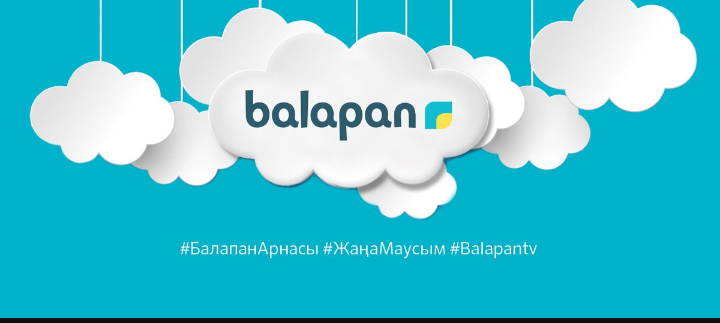 balapan

#БалапанАрнасы #ЖаңаМаусым #Balapantv